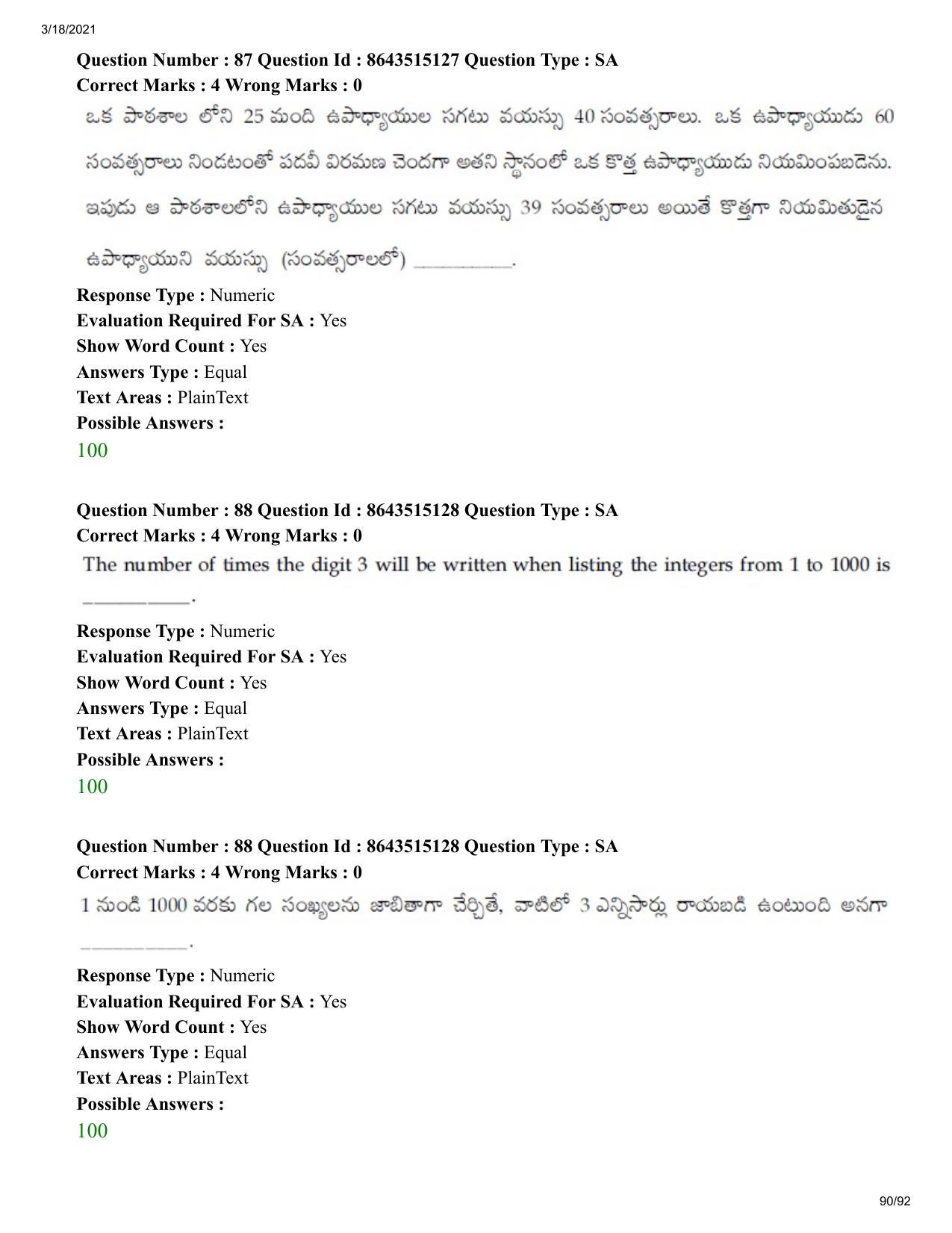 3/18/2021

Question Number : 87 Question Id : 8643515127 Question Type : SA
Correct Marks : 4 Wrong Marks : 0

ఒక పాఠశాల లోని 25 మంది ఉపాధ్యాయుల సగటు వయస్సు 40 సంవత్సరాలు. ఒక ఉపాధ్యాయుడు 60 సంవత్సరాలు నిండటంతో పదవీ విరమణ చెందగా అతని స్థానంలో ఒక కొత్త ఉపాధ్యాయుడు నియమింపబడెను. ఇపుడు ఆ పాఠశాలలోని ఉపాధ్యాయుల సగటు వయస్సు 39 సంవత్సరాలు అయితే కొత్తగా నియమితుడైన ఉపాధ్యాయుని వయస్సు (సంవత్సరాలలో) ____.

Response Type : Numeric
Evaluation Required For SA : Yes
Show Word Count : Yes
Answers Type : Equal
Text Areas : PlainText
Possible Answers :
100

Question Number : 88 Question Id : 8643515128 Question Type : SA
Correct Marks : 4 Wrong Marks : 0

The number of times the digit 3 will be written when listing the integers from 1 to 1000 is ____.

Response Type : Numeric
Evaluation Required For SA : Yes
Show Word Count : Yes
Answers Type : Equal
Text Areas : PlainText
Possible Answers :
100

Question Number : 88 Question Id : 8643515128 Question Type : SA
Correct Marks : 4 Wrong Marks : 0

1 నుండి 1000 వరకు గల సంఖ్యలను జాబితాగా చేర్చితే, వాటిలో 3 ఎన్నిసార్లు రాయబడి ఉంటుంది అనగా ____.

Response Type : Numeric
Evaluation Required For SA : Yes
Show Word Count : Yes
Answers Type : Equal
Text Areas : PlainText
Possible Answers :
100

90/92